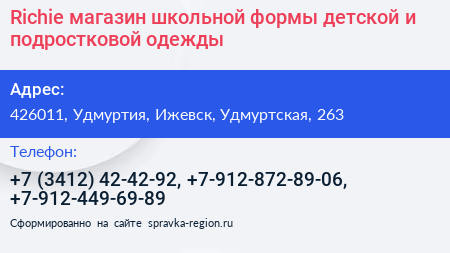 Richie магазин школьной формы детской и подростковой одежды

Адрес:

426011, Удмуртия, Ижевск, Удмуртская, 263

Телефон:

+7 (3412) 42-42-92, +7-912-872-89-06, +7-912-449-69-89

Сформированно на сайте spravka-region.ru